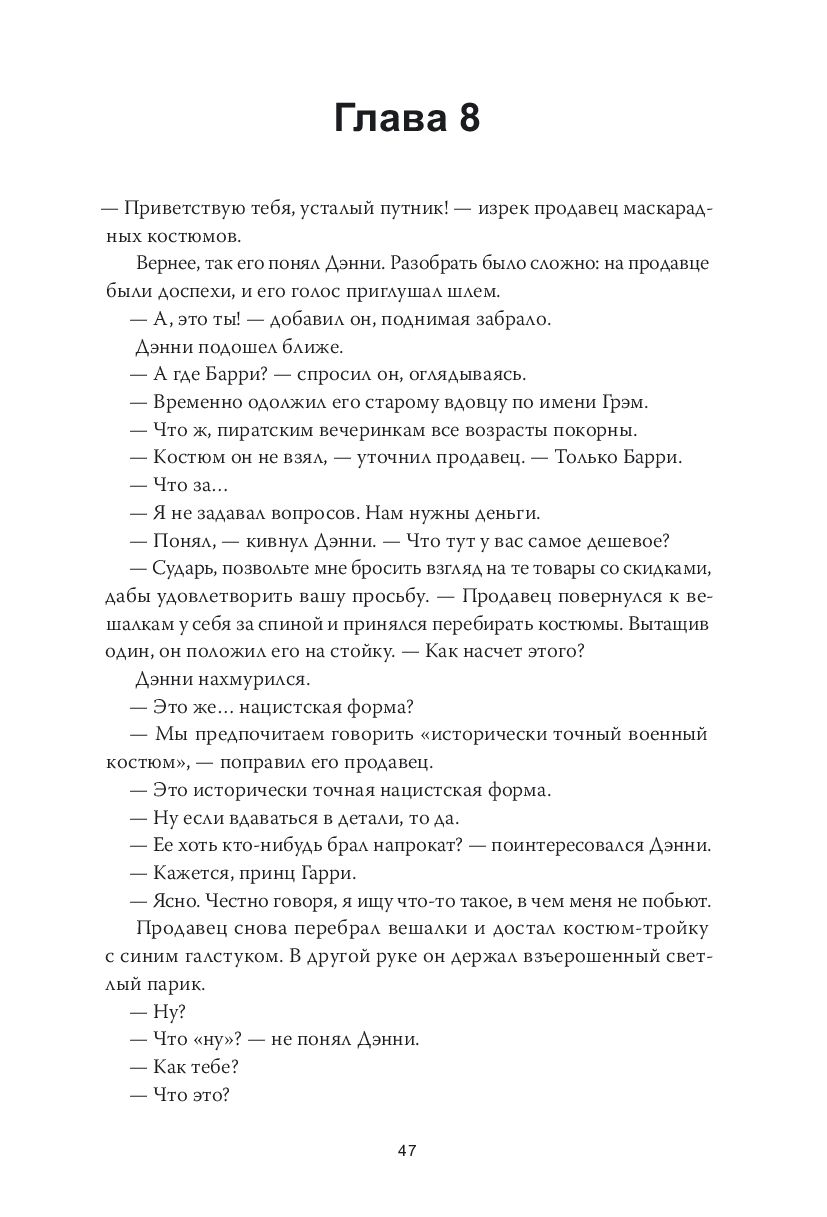 Глава 8

— Приветствую тебя, усталый путник! — изрек продавец маскарадных костюмов.

Вернее, так его понял Дэнни. Разобрать было сложно: на продавце были доспехи, и его голос приглушал шлем.

— А, это ты! — добавил он, поднимая забрало.

Дэнни подошел ближе.

— А где Барри? — спросил он, оглядываясь.

— Временно одолжил его старому вдовцу по имени Грэм.

— Что ж, пиратским вечеринкам все возрасты покорны.

— Костюм он не взял, — уточнил продавец. — Только Барри.

— Что за…

— Я не задавал вопросов. Нам нужны деньги.

— Понял, — кивнул Дэнни. — Что тут у вас самое дешевое?

— Сударь, позвольте мне бросить взгляд на те товары со скидками, дабы удовлетворить вашу просьбу. — Продавец повернулся к вешалкам у себя за спиной и принялся перебирать костюмы. Вытащив один, он положил его на стойку. — Как насчет этого?

Дэнни нахмурился.

— Это же… нацистская форма?

— Мы предпочитаем говорить «исторически точный военный костюм», — поправил его продавец.

— Это исторически точная нацистская форма.

— Ну если вдаваться в детали, то да.

— Ее хоть кто-нибудь брал напрокат? — поинтересовался Дэнни.

— Кажется, принц Гарри.

— Ясно. Честно говоря, я ищу что-то такое, в чем меня не побьют.

Продавец снова перебрал вешалки и достал костюм-тройку с синим галстуком. В другой руке он держал взъерошенный светлый парик.

— Ну?

— Что «ну»? — не понял Дэнни.

— Как тебе?

— Что это?

47